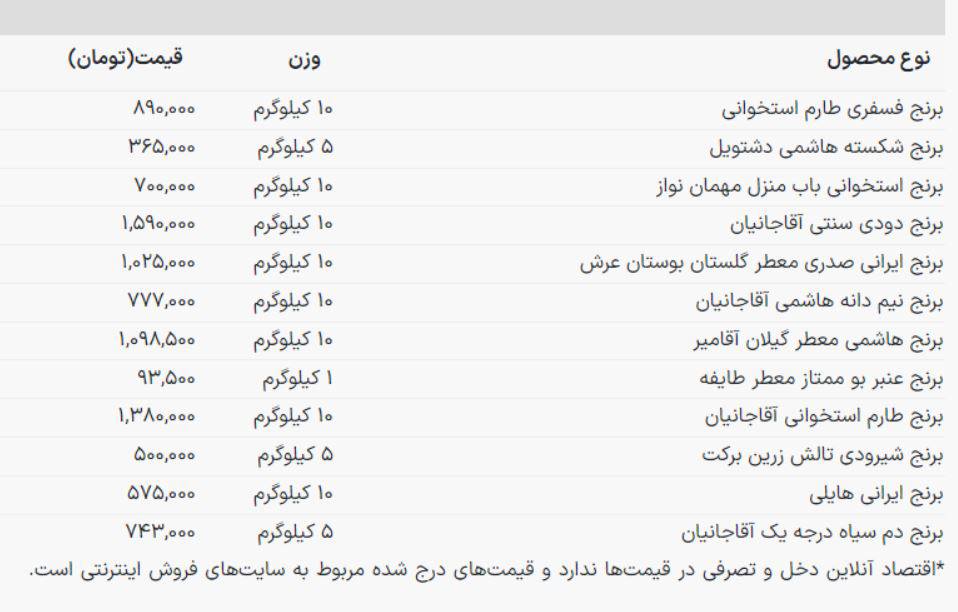 | نوع محصول | وزن | قیمت(تومان) |
|---|---|---|
| برنج فسفری طارم استخوانی | ۱۰ کیلوگرم | ۸۹۰,۰۰۰ |
| برنج شکسته هاشمی دشتویل | ۵ کیلوگرم | ۳۶۵,۰۰۰ |
| برنج استخوانی باب منزل مهمان نواز | ۱۰ کیلوگرم | ۷۰۰,۰۰۰ |
| برنج دودی سنتی آقاجانیان | ۱۰ کیلوگرم | ۱,۵۹۰,۰۰۰ |
| برنج ایرانی صدری معطر گلستان بوستان عرش | ۱۰ کیلوگرم | ۱,۰۲۵,۰۰۰ |
| برنج نیم دانه هاشمی آقاجانیان | ۱۰ کیلوگرم | ۷۷۷,۰۰۰ |
| برنج هاشمی معطر گیلان آقامیر | ۱۰ کیلوگرم | ۱,۰۹۸,۵۰۰ |
| برنج عنبر بو ممتاز معطر طایفه | ۱ کیلوگرم | ۹۳,۵۰۰ |
| برنج طارم استخوانی آقاجانیان | ۱۰ کیلوگرم | ۱,۳۸۰,۰۰۰ |
| برنج شیرودی تالش زرین برکت | ۵ کیلوگرم | ۵۰۰,۰۰۰ |
| برنج ایرانی هایلی | ۱۰ کیلوگرم | ۵۷۵,۰۰۰ |
| برنج دم سیاه درجه یک آقاجانیان | ۵ کیلوگرم | ۷۴۳,۰۰۰ |

*اقتصاد آنلاین دخل و تصرفی در قیمت‌ها ندارد و قیمت‌های درج شده مربوط به سایت‌های فروش اینترنتی است.